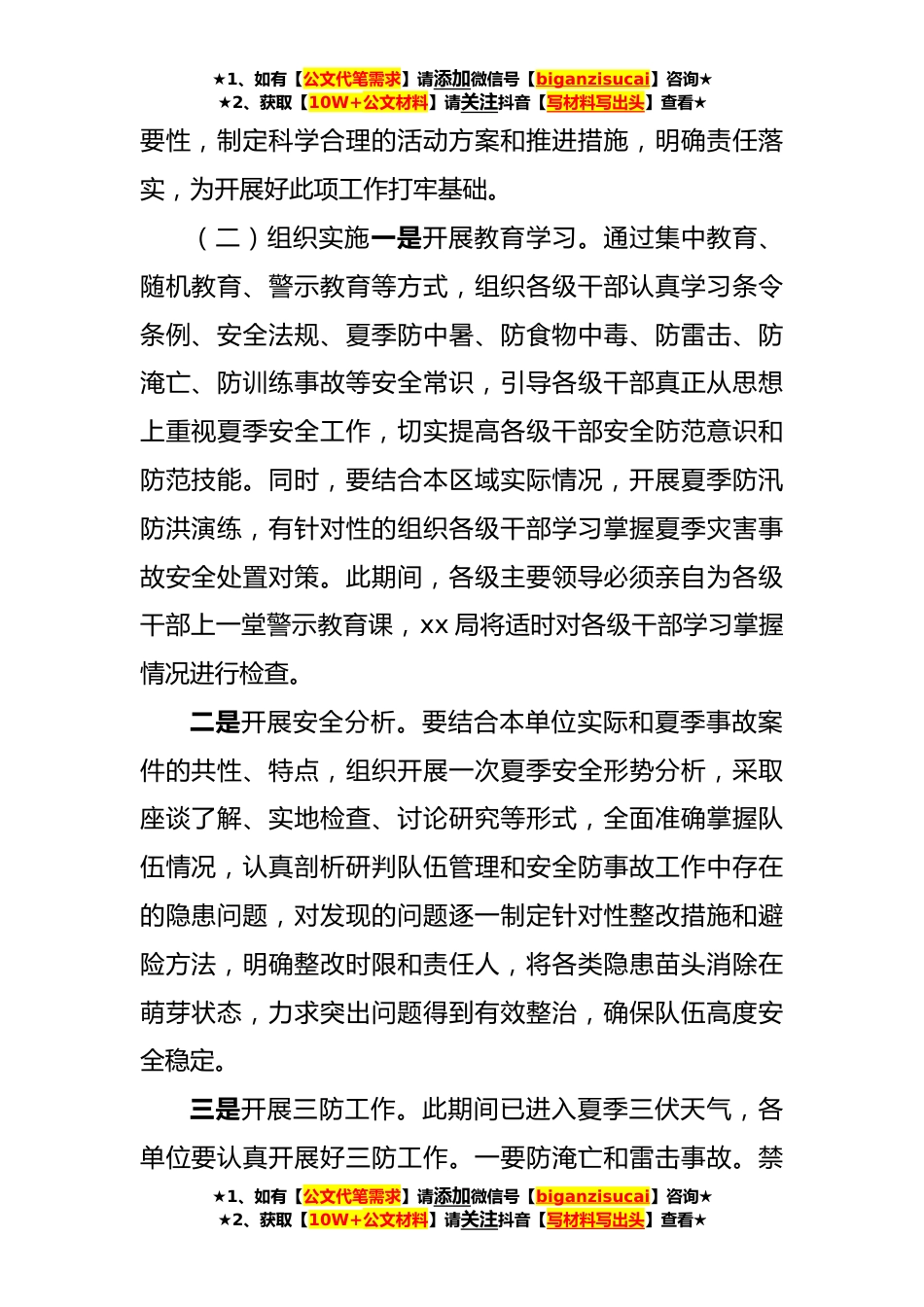 ★1、如有【公文代笔需求】请添加微信号【biganzisucai】咨询★
★2、获取【10W+公文材料】请关注抖音【写材料写出头】查看★

要性，制定科学合理的活动方案和推进措施，明确责任落实，为开展好此项工作打牢基础。

（二）组织实施一是开展教育学习。通过集中教育、随机教育、警示教育等方式，组织各级干部认真学习条令条例、安全法规、夏季防中暑、防食物中毒、防雷击、防淹亡、防训练事故等安全常识，引导各级干部真正从思想上重视夏季安全工作，切实提高各级干部安全防范意识和防范技能。同时，要结合本区域实际情况，开展夏季防汛防洪演练，有针对性的组织各级干部学习掌握夏季灾害事故安全处置对策。此期间，各级主要领导必须亲自为各级干部上一堂警示教育课，xx 局将适时对各级干部学习掌握情况进行检查。

二是开展安全分析。要结合本单位实际和夏季事故案件的共性、特点，组织开展一次夏季安全形势分析，采取座谈了解、实地检查、讨论研究等形式，全面准确掌握队伍情况，认真剖析研判队伍管理和安全防事故工作中存在的隐患问题，对发现的问题逐一制定针对性整改措施和避险方法，明确整改时限和责任人，将各类隐患苗头消除在萌芽状态，力求突出问题得到有效整治，确保队伍高度安全稳定。

三是开展三防工作。此期间已进入夏季三伏天气，各单位要认真开展好三防工作。一要防淹亡和雷击事故。禁

★1、如有【公文代笔需求】请添加微信号【biganzisucai】咨询★
★2、获取【10W+公文材料】请关注抖音【写材料写出头】查看★